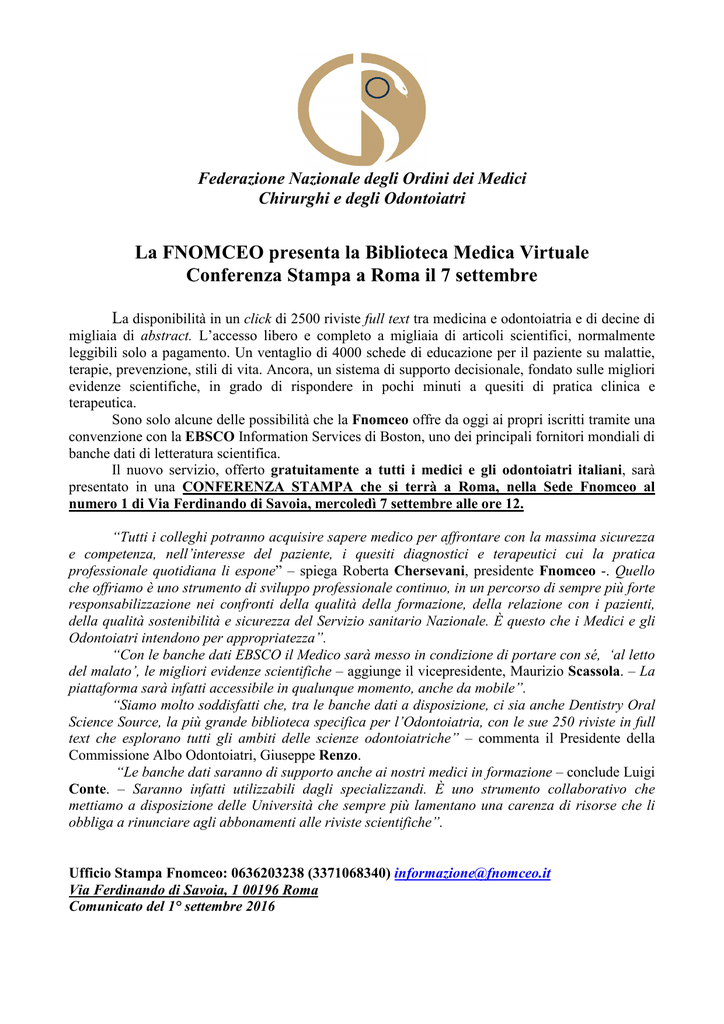 Federazione Nazionale degli Ordini dei Medici
Chirurghi e degli Odontoiatri

La FNOMCEO presenta la Biblioteca Medica Virtuale
Conferenza Stampa a Roma il 7 settembre

La disponibilità in un click di 2500 riviste full text tra medicina e odontoiatria e di decine di migliaia di abstract. L'accesso libero e completo a migliaia di articoli scientifici, normalmente leggibili solo a pagamento. Un ventaglio di 4000 schede di educazione per il paziente su malattie, terapie, prevenzione, stili di vita. Ancora, un sistema di supporto decisionale, fondato sulle migliori evidenze scientifiche, in grado di rispondere in pochi minuti a quesiti di pratica clinica e terapeutica.

Sono solo alcune delle possibilità che la Fnomceo offre da oggi ai propri iscritti tramite una convenzione con la EBSCO Information Services di Boston, uno dei principali fornitori mondiali di banche dati di letteratura scientifica.

Il nuovo servizio, offerto gratuitamente a tutti i medici e gli odontoiatri italiani, sarà presentato in una CONFERENZA STAMPA che si terrà a Roma, nella Sede Fnomceo al numero 1 di Via Ferdinando di Savoia, mercoledì 7 settembre alle ore 12.

"Tutti i colleghi potranno acquisire sapere medico per affrontare con la massima sicurezza e competenza, nell'interesse del paziente, i quesiti diagnostici e terapeutici cui la pratica professionale quotidiana li espone" – spiega Roberta Chersevani, presidente Fnomceo -. Quello che offriamo è uno strumento di sviluppo professionale continuo, in un percorso di sempre più forte responsabilizzazione nei confronti della qualità della formazione, della relazione con i pazienti, della qualità sostenibilità e sicurezza del Servizio sanitario Nazionale. È questo che i Medici e gli Odontoiatri intendono per appropriatezza".

"Con le banche dati EBSCO il Medico sarà messo in condizione di portare con sé, 'al letto del malato', le migliori evidenze scientifiche – aggiunge il vicepresidente, Maurizio Scassola. – La piattaforma sarà infatti accessibile in qualunque momento, anche da mobile".

"Siamo molto soddisfatti che, tra le banche dati a disposizione, ci sia anche Dentistry Oral Science Source, la più grande biblioteca specifica per l'Odontoiatria, con le sue 250 riviste in full text che esplorano tutti gli ambiti delle scienze odontoiatriche" – commenta il Presidente della Commissione Albo Odontoiatri, Giuseppe Renzo.

"Le banche dati saranno di supporto anche ai nostri medici in formazione – conclude Luigi Conte. – Saranno infatti utilizzabili dagli specializzandi. È uno strumento collaborativo che mettiamo a disposizione delle Università che sempre più lamentano una carenza di risorse che li obbliga a rinunciare agli abbonamenti alle riviste scientifiche".

Ufficio Stampa Fnomceo: 0636203238 (3371068340) informazione@fnomceo.it
Via Ferdinando di Savoia, 1 00196 Roma
Comunicato del 1° settembre 2016